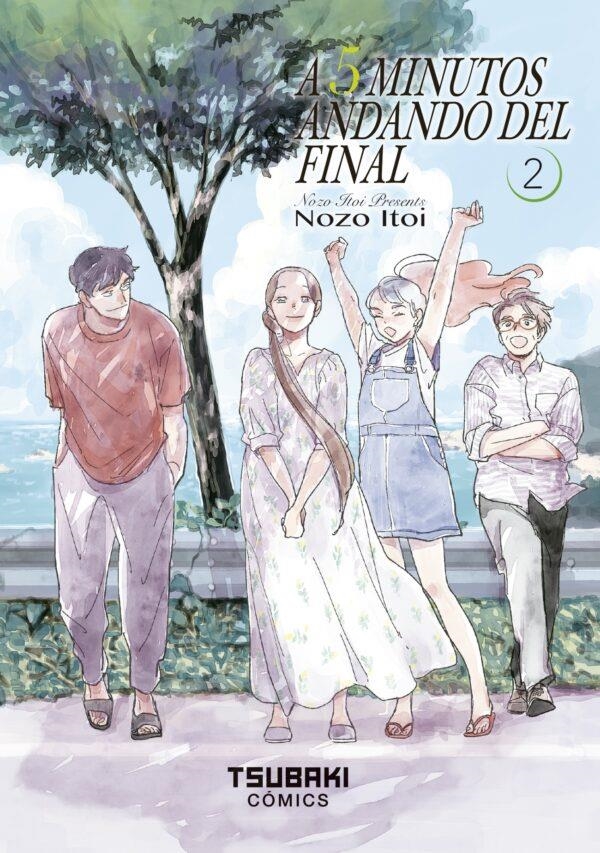 A 5 MINUTOS ANDANDO DEL FINAL

2

Nozo Itoi Presents
Nozo Itoi

TSUBAKI
CÓMICS